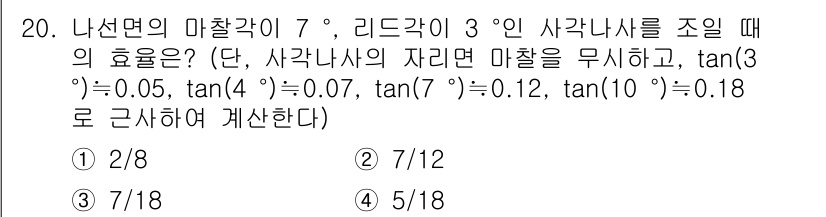 20. 나선면의 마찰각이 7 °, 리드각이 3 °인 사각나사를 조일 때의 효율은? (단, 사각나사의 자리면 마찰을 무시하고, tan(3 °)≒0.05, tan(4 °)≒0.07, tan(7 °)≒0.12, tan(10 °)≒0.18로 근사하여 계산한다)

① 2/8
② 7/12
③ 7/18
④ 5/18